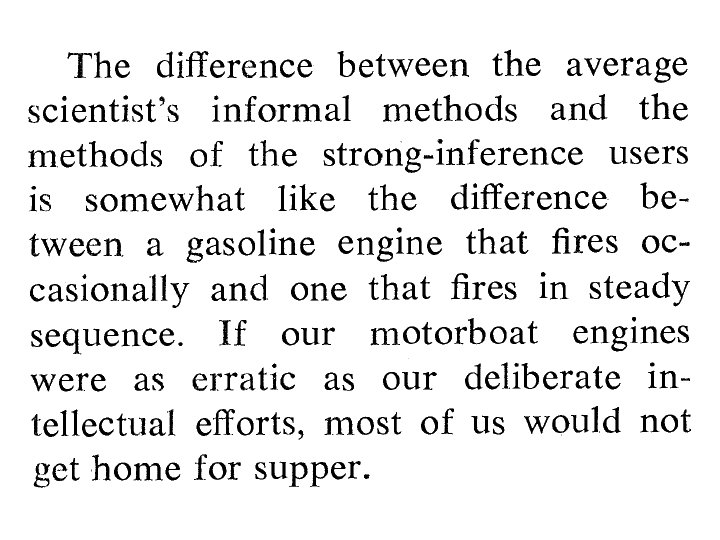 The difference between the average scientist's informal methods and the methods of the strong-inference users is somewhat like the difference between a gasoline engine that fires occasionally and one that fires in steady sequence. If our motorboat engines were as erratic as our deliberate intellectual efforts, most of us would not get home for supper.